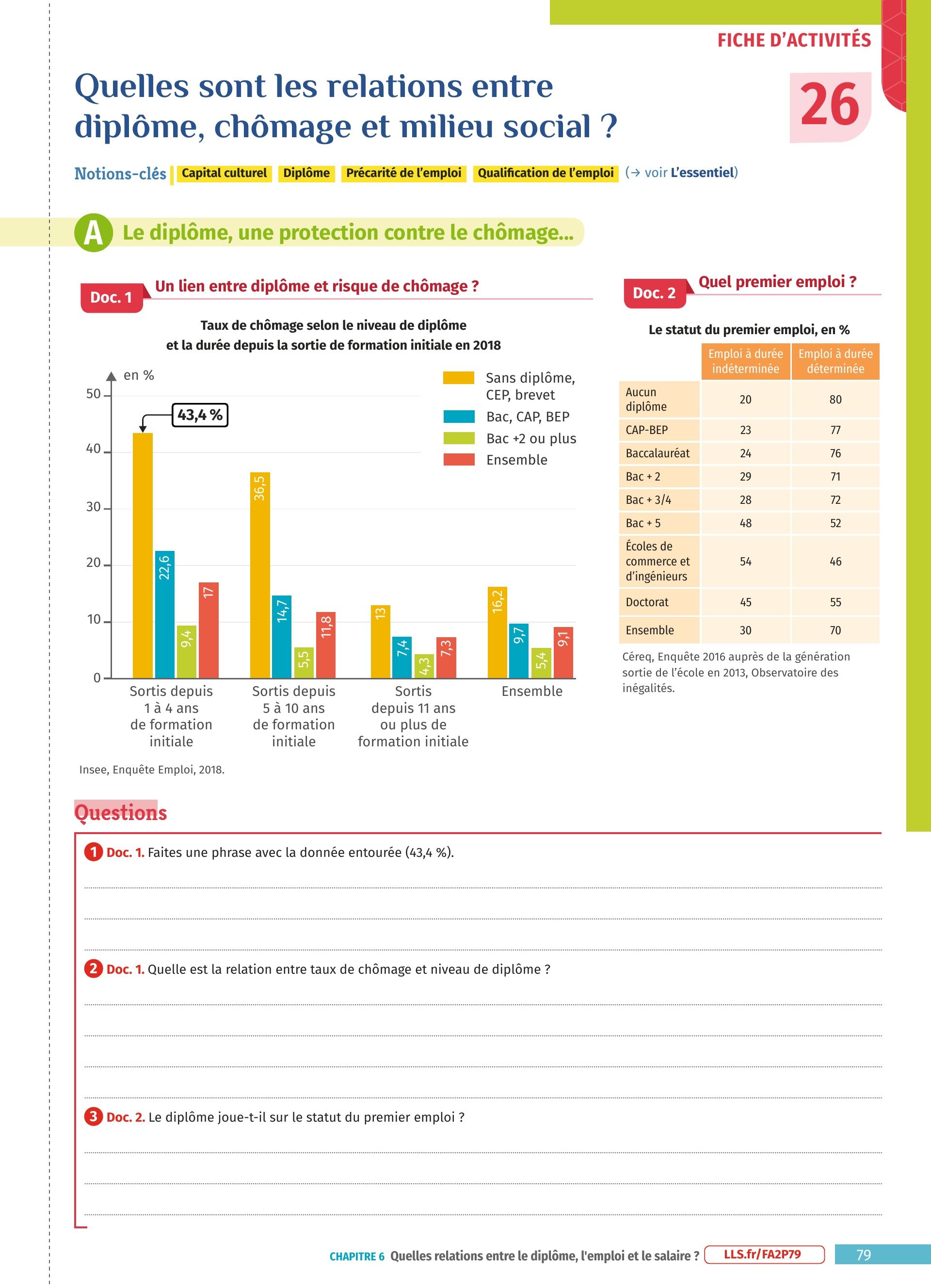 FICHE D'ACTIVITÉS

26

Quelles sont les relations entre diplôme, chômage et milieu social ?

Notions-clés Capital culturel Diplôme Précarité de l'emploi Qualification de l'emploi (→ voir L'essentiel)

A Le diplôme, une protection contre le chômage...

Doc. 1 Un lien entre diplôme et risque de chômage ?

Taux de chômage selon le niveau de diplôme et la durée depuis la sortie de formation initiale en 2018

en %

50
40
30
20
10
0

43,4 %

Sans diplôme, CEP, brevet
Bac, CAP, BEP
Bac +2 ou plus
Ensemble

22,6
9,4
17
36,5
14,7
5,5
11,8
13
7,4
4,3
7,3
16,2
9,7
5,4
9,1

Sortis depuis 1 à 4 ans de formation initiale
Sortis depuis 5 à 10 ans de formation initiale
Sortis depuis 11 ans ou plus de formation initiale
Ensemble

Insee, Enquête Emploi, 2018.

Doc. 2 Quel premier emploi ?

Le statut du premier emploi, en %

| | Emploi à durée indéterminée | Emploi à durée déterminée |
|---|---|---|
| Aucun diplôme | 20 | 80 |
| CAP-BEP | 23 | 77 |
| Baccalauréat | 24 | 76 |
| Bac + 2 | 29 | 71 |
| Bac + 3/4 | 28 | 72 |
| Bac + 5 | 48 | 52 |
| Écoles de commerce et d'ingénieurs | 54 | 46 |
| Doctorat | 45 | 55 |
| Ensemble | 30 | 70 |

Céreq, Enquête 2016 auprès de la génération sortie de l'école en 2013, Observatoire des inégalités.

Questions

1 Doc. 1. Faites une phrase avec la donnée entourée (43,4 %).

2 Doc. 1. Quelle est la relation entre taux de chômage et niveau de diplôme ?

3 Doc. 2. Le diplôme joue-t-il sur le statut du premier emploi ?

CHAPITRE 6 Quelles relations entre le diplôme, l'emploi et le salaire ? LLS.fr/FA2P79 79